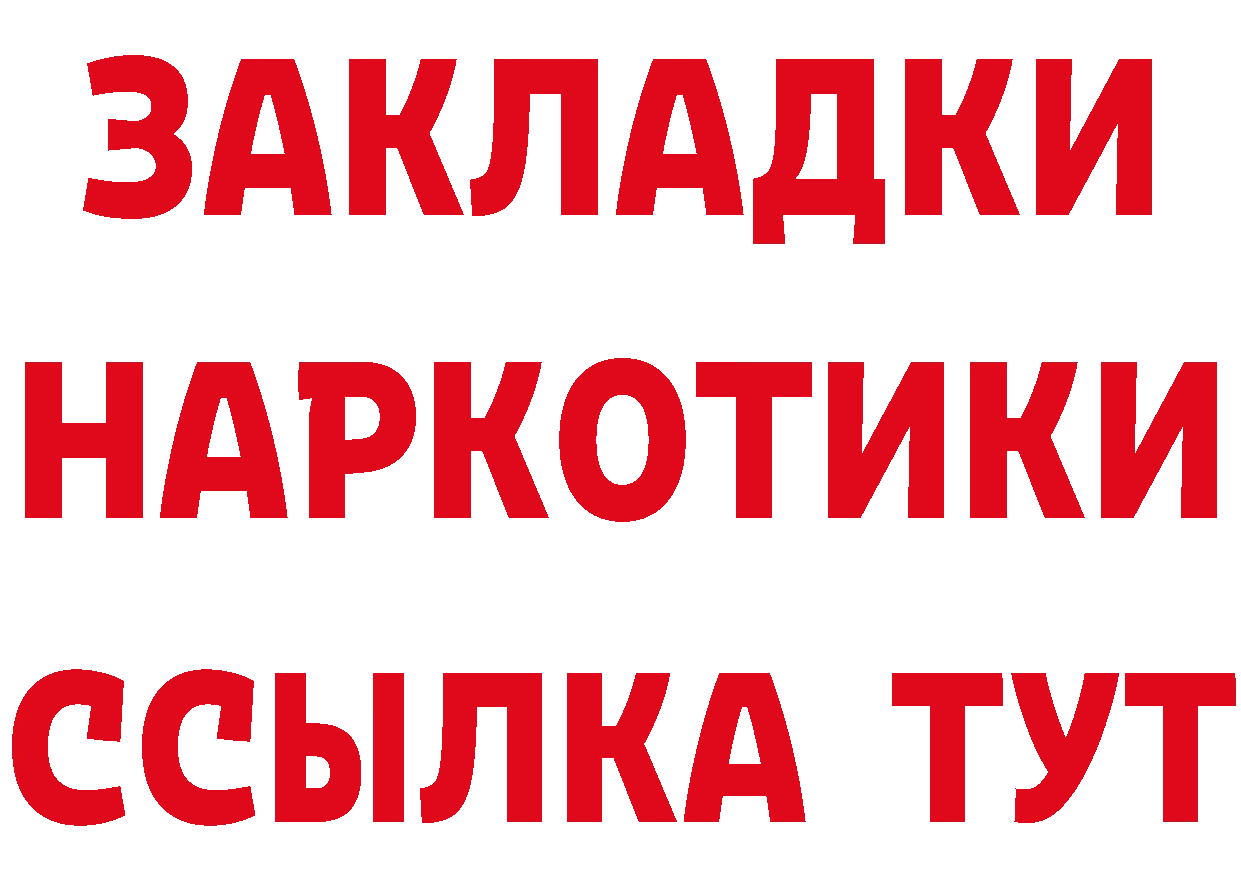 ЗАКЛАДКИ НАРКОТИКИ ССЫЛКА ТУТ